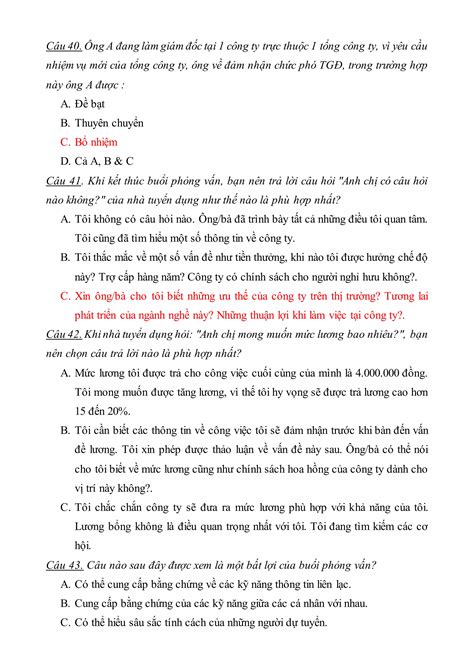 Câu 40. Ông A đang làm giám đốc tại 1 công ty trực thuộc 1 tổng công ty, vì yêu cầu nhiệm vụ mới của tổng công ty, ông về đảm nhận chức phó TGĐ, trong trường hợp này ông A được :

A. Đề bạt

B. Thuyên chuyển

C. Bổ nhiệm

D. Cả A, B & C

Câu 41. Khi kết thúc buổi phỏng vấn, bạn nên trả lời câu hỏi "Anh chị có câu hỏi nào không?" của nhà tuyển dụng như thế nào là phù hợp nhất?

A. Tôi không có câu hỏi nào. Ông/bà đã trình bày tất cả những điều tôi quan tâm. Tôi cũng đã tìm hiểu một số thông tin về công ty.

B. Tôi thắc mắc về một số vấn đề như tiền thưởng, khi nào tôi được hưởng chế độ này? Trợ cấp hàng năm? Công ty có chính sách cho người nghỉ hưu không?.

C. Xin ông/bà cho tôi biết những ưu thế của công ty trên thị trường? Tương lai phát triển của ngành nghề này? Những thuận lợi khi làm việc tại công ty?.

Câu 42. Khi nhà tuyển dụng hỏi: "Anh chị mong muốn mức lương bao nhiêu?", bạn nên chọn câu trả lời nào là phù hợp nhất?

A. Mức lương tôi được trả cho công việc cuối cùng của mình là 4.000.000 đồng. Tôi mong muốn được tăng lương, vì thế tôi hy vọng sẽ được trả lương cao hơn 15 đến 20%.

B. Tôi cần biết các thông tin về công việc tôi sẽ đảm nhận trước khi bàn đến vấn đề lương. Tôi xin phép được thảo luận về vấn đề này sau. Ông/bà có thể nói cho tôi biết về mức lương cũng như chính sách hoa hồng của công ty dành cho vị trí này không?.

C. Tôi chắc chắn công ty sẽ đưa ra mức lương phù hợp với khả năng của tôi. Lương bổng không là điều quan trọng nhất với tôi. Tôi đang tìm kiếm các cơ hội.

Câu 43. Câu nào sau đây được xem là một bất lợi của buổi phỏng vấn?

A. Có thể cung cấp bằng chứng về các kỹ năng thông tin liên lạc.

B. Cung cấp bằng chứng của các kỹ năng giữa các cá nhân với nhau.

C. Có thể hiểu sâu sắc tính cách của những người dự tuyển.